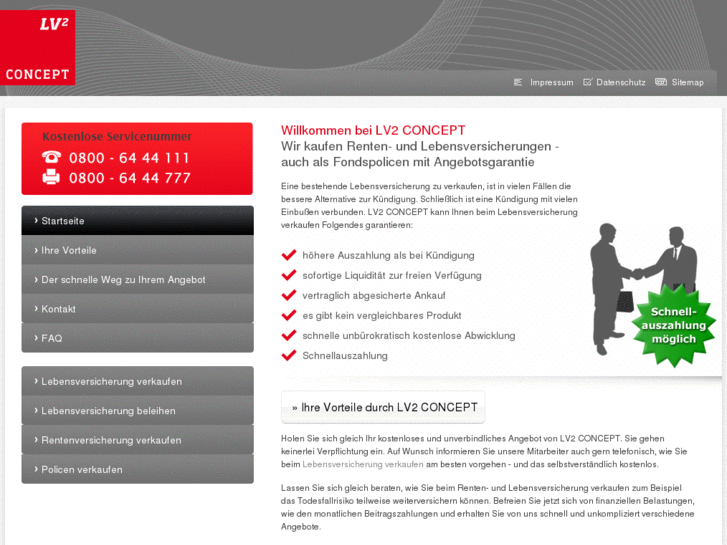 LV²
CONCEPT

Impressum Datenschutz Sitemap

Kostenlose Servicenummer
0800 - 64 44 111
0800 - 64 44 777

› Startseite
› Ihre Vorteile
› Der schnelle Weg zu Ihrem Angebot
› Kontakt
› FAQ

› Lebensversicherung verkaufen
› Lebensversicherung beleihen
› Rentenversicherung verkaufen
› Policen verkaufen

Willkommen bei LV2 CONCEPT
Wir kaufen Renten- und Lebensversicherungen - auch als Fondspolicen mit Angebotsgarantie

Eine bestehende Lebensversicherung zu verkaufen, ist in vielen Fällen die bessere Alternative zur Kündigung. Schließlich ist eine Kündigung mit vielen Einbußen verbunden. LV2 CONCEPT kann Ihnen beim Lebensversicherung verkaufen Folgendes garantieren:

höhere Auszahlung als bei Kündigung
sofortige Liquidität zur freien Verfügung
vertraglich abgesicherte Ankauf
es gibt kein vergleichbares Produkt
schnelle unbürokratisch kostenlose Abwicklung
Schnellauszahlung

Schnell-auszahlung möglich

» Ihre Vorteile durch LV2 CONCEPT

Holen Sie sich gleich Ihr kostenloses und unverbindliches Angebot von LV2 CONCEPT. Sie gehen keinerlei Verpflichtung ein. Auf Wunsch informieren Sie unsere Mitarbeiter auch gern telefonisch, wie Sie beim Lebensversicherung verkaufen am besten vorgehen - und das selbstverständlich kostenlos.

Lassen Sie sich gleich beraten, wie Sie beim Renten- und Lebensversicherung verkaufen zum Beispiel das Todesfallrisiko teilweise weiterversichern können. Befreien Sie jetzt sich von finanziellen Belastungen, wie den monatlichen Beitragszahlungen und erhalten Sie von uns schnell und unkompliziert verschiedene Angebote.